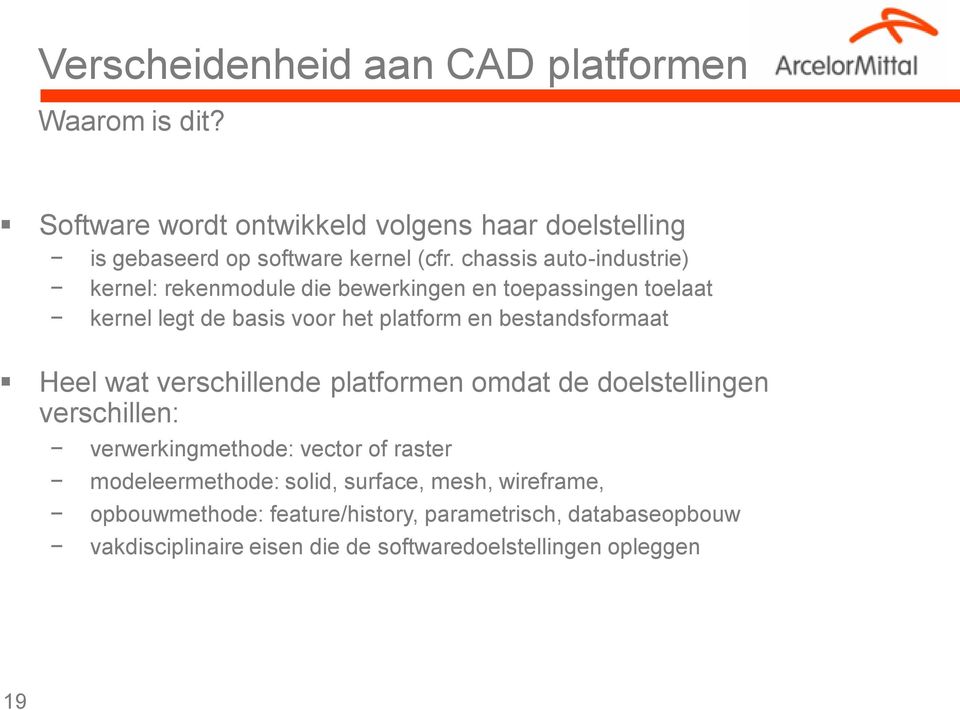 Verscheidenheid aan CAD platformen

ArcelorMittal

Waarom is dit?

▪ Software wordt ontwikkeld volgens haar doelstelling
− is gebaseerd op software kernel (cfr. chassis auto-industrie)
− kernel: rekenmodule die bewerkingen en toepassingen toelaat
− kernel legt de basis voor het platform en bestandsformaat

▪ Heel wat verschillende platformen omdat de doelstellingen verschillen:
− verwerkingmethode: vector of raster
− modeleermethode: solid, surface, mesh, wireframe,
− opbouwmethode: feature/history, parametrisch, databaseopbouw
− vakdisciplinaire eisen die de softwaredoelstellingen opleggen

19